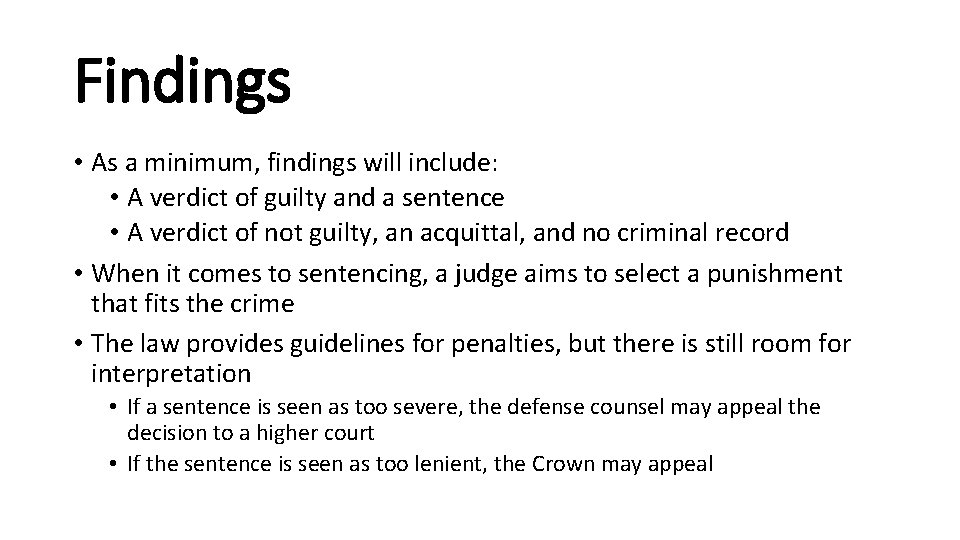 Findings

• As a minimum, findings will include:
  • A verdict of guilty and a sentence
  • A verdict of not guilty, an acquittal, and no criminal record
• When it comes to sentencing, a judge aims to select a punishment that fits the crime
• The law provides guidelines for penalties, but there is still room for interpretation
  • If a sentence is seen as too severe, the defense counsel may appeal the decision to a higher court
  • If the sentence is seen as too lenient, the Crown may appeal